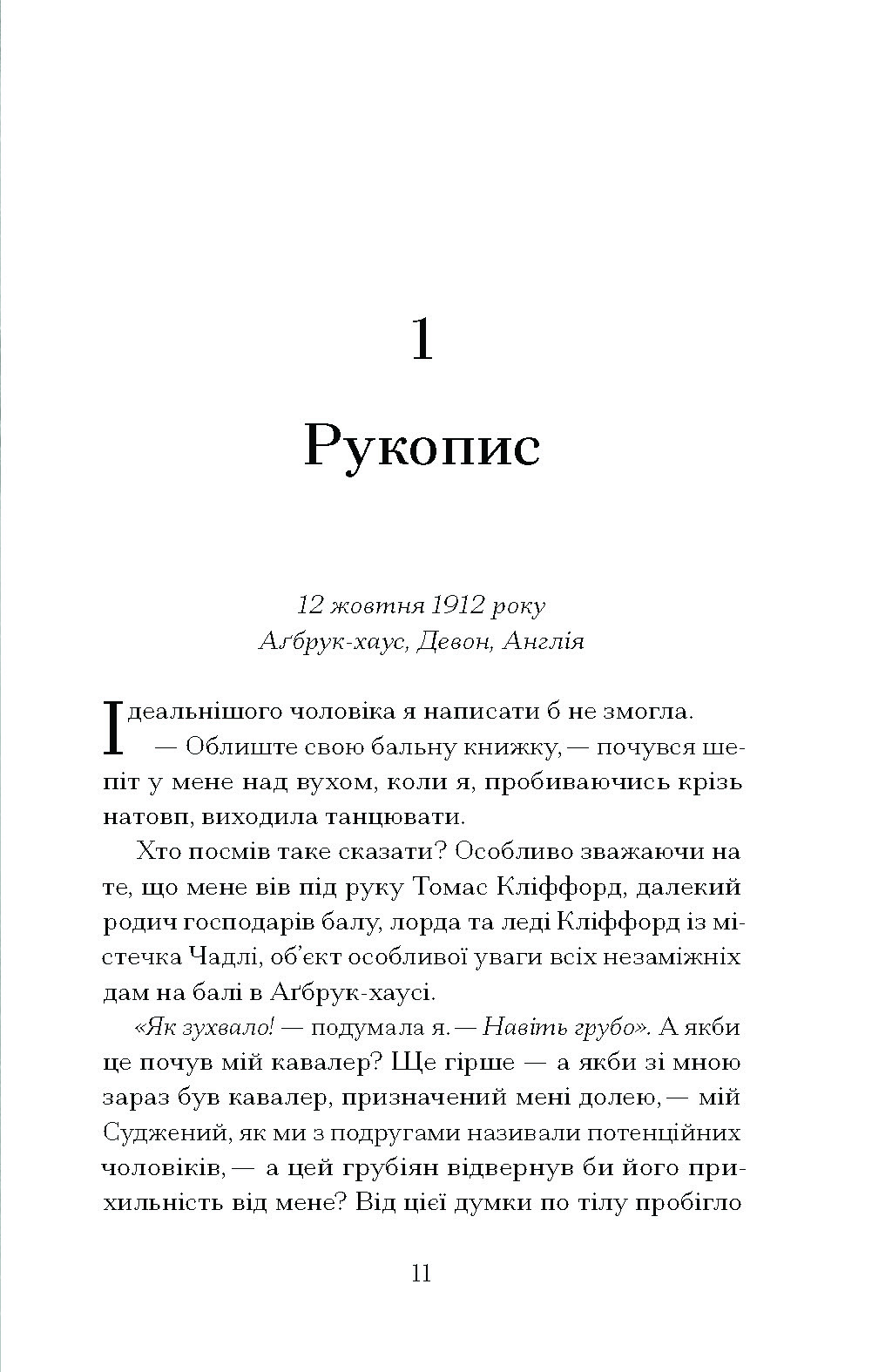 1

Рукопис

12 жовтня 1912 року
Аґбрук-хаус, Девон, Англія

Ідеальнішого чоловіка я написати б не змогла.

— Облиште свою бальну книжку, — почувся шепіт у мене над вухом, коли я, пробиваючись крізь натовп, виходила танцювати.

Хто посмів таке сказати? Особливо зважаючи на те, що мене вів під руку Томас Кліффорд, далекий родич господарів балу, лорда та леді Кліффорд із містечка Чадлі, об'єкт особливої уваги всіх незаміжніх дам на балі в Аґбрук-хаусі.

«Як зухвало! — подумала я. — Навіть грубо». А якби це почув мій кавалер? Ще гірше — а якби зі мною зараз був кавалер, призначений мені долею, — мій Суджений, як ми з подругами називали потенційних чоловіків, — а цей грубіян відвернув би його прихильність від мене? Від цієї думки по тілу пробігло

11